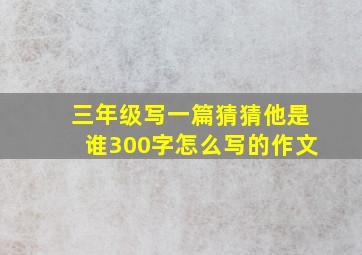 三年级写一篇猜猜他是谁300字怎么写的作文